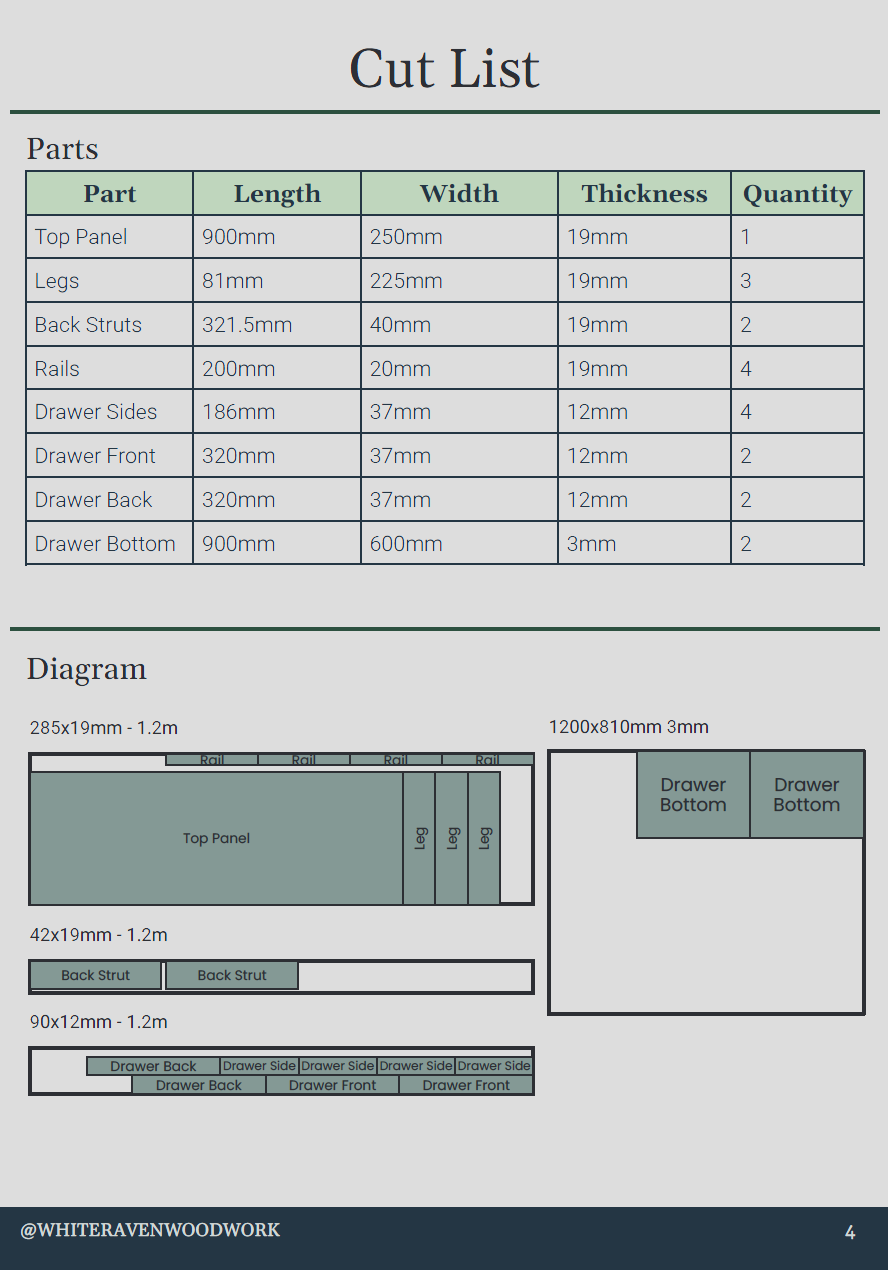 Cut List

Parts

| Part | Length | Width | Thickness | Quantity |
|---|---|---|---|---|
| Top Panel | 900mm | 250mm | 19mm | 1 |
| Legs | 81mm | 225mm | 19mm | 3 |
| Back Struts | 321.5mm | 40mm | 19mm | 2 |
| Rails | 200mm | 20mm | 19mm | 4 |
| Drawer Sides | 186mm | 37mm | 12mm | 4 |
| Drawer Front | 320mm | 37mm | 12mm | 2 |
| Drawer Back | 320mm | 37mm | 12mm | 2 |
| Drawer Bottom | 900mm | 600mm | 3mm | 2 |

Diagram

285x19mm - 1.2m

Rail Rail Rail Rail

Top Panel

Leg Leg Leg

42x19mm - 1.2m

Back Strut Back Strut

90x12mm - 1.2m

Drawer Back Drawer Side Drawer Side Drawer Side Drawer Side

Drawer Back Drawer Front Drawer Front

1200x810mm 3mm

Drawer Bottom Drawer Bottom

@WHITERAVENWOODWORK

4